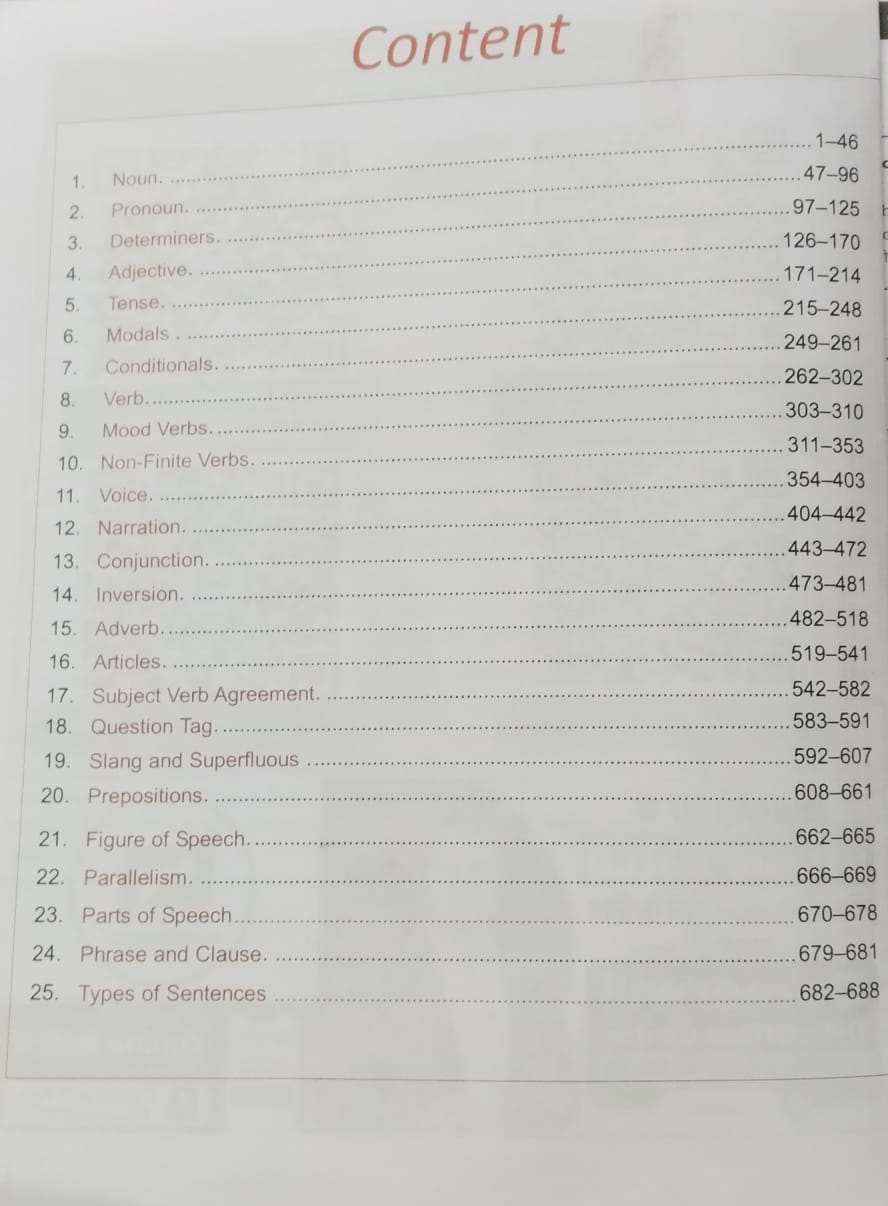 Content

1. Noun. 1–46
2. Pronoun. 47–96
3. Determiners. 97–125
4. Adjective. 126–170
5. Tense. 171–214
6. Modals . 215–248
7. Conditionals. 249–261
8. Verb. 262–302
9. Mood Verbs. 303–310
10. Non-Finite Verbs. 311–353
11. Voice. 354–403
12. Narration. 404–442
13. Conjunction. 443–472
14. Inversion. 473–481
15. Adverb. 482–518
16. Articles. 519–541
17. Subject Verb Agreement. 542–582
18. Question Tag. 583–591
19. Slang and Superfluous 592–607
20. Prepositions. 608–661
21. Figure of Speech. 662–665
22. Parallelism. 666–669
23. Parts of Speech 670–678
24. Phrase and Clause. 679–681
25. Types of Sentences 682–688